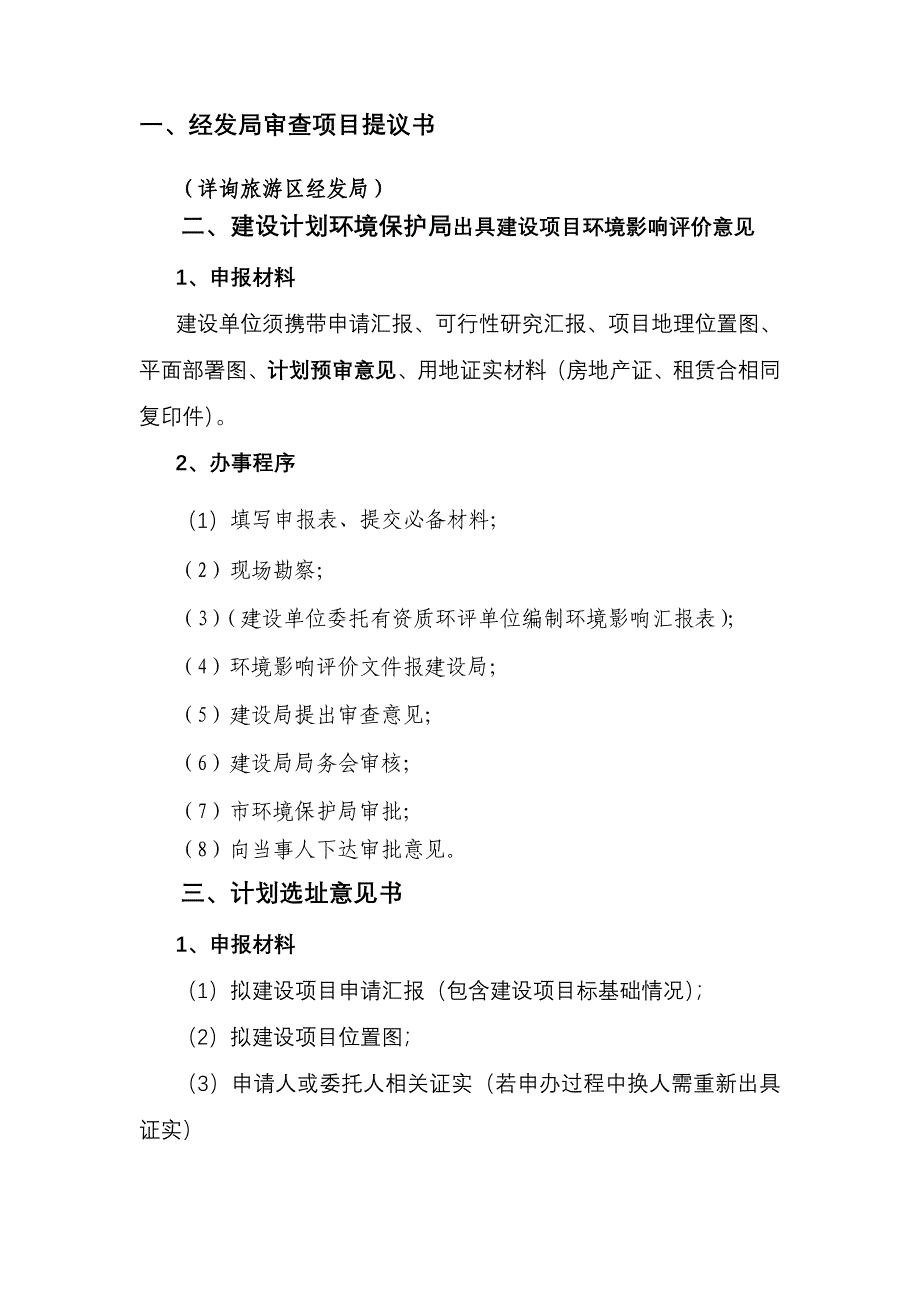 一、经发局审查项目提议书

（详询旅游区经发局）

二、建设计划环境保护局出具建设项目环境影响评价意见

1、申报材料

建设单位须携带申请汇报、可行性研究汇报、项目地理位置图、平面部署图、计划预审意见、用地证实材料（房地产证、租赁合相同复印件）。

2、办事程序

（1）填写申报表、提交必备材料；

（2）现场勘察；

（3）（建设单位委托有资质环评单位编制环境影响汇报表）；

（4）环境影响评价文件报建设局；

（5）建设局提出审查意见；

（6）建设局局务会审核；

（7）市环境保护局审批；

（8）向当事人下达审批意见。

三、计划选址意见书

1、申报材料

（1）拟建设项目申请汇报（包含建设项目标基础情况）；

（2）拟建设项目位置图；

（3）申请人或委托人相关证实（若申办过程中换人需重新出具证实）